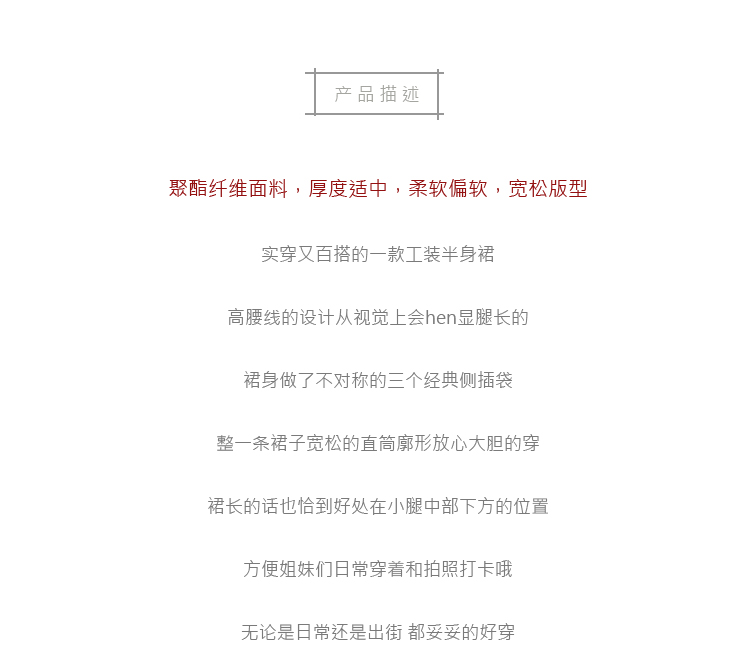 产品描述

聚酯纤维面料，厚度适中，柔软偏软，宽松版型

实穿又百搭的一款工装半身裙

高腰线的设计从视觉上会hen显腿长的

裙身做了不对称的三个经典侧插袋

整一条裙子宽松的直筒廓形放心大胆的穿

裙长的话也恰到好处在小腿中部下方的位置

方便姐妹们日常穿着和拍照打卡哦

无论是日常还是出街 都妥妥的好穿